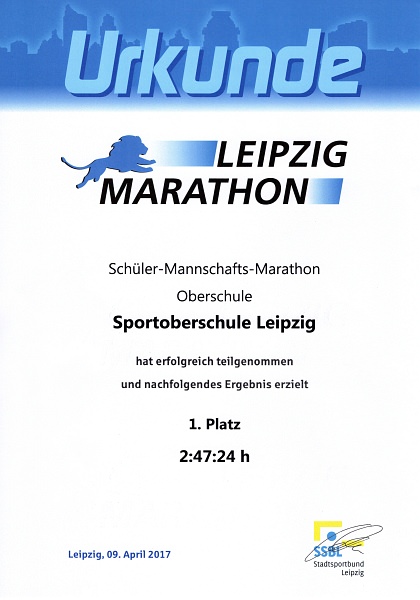 Urkunde

LEIPZIG MARATHON

Schüler-Mannschafts-Marathon

Oberschule

Sportoberschule Leipzig

hat erfolgreich teilgenommen

und nachfolgendes Ergebnis erzielt

1. Platz

2:47:24 h

Leipzig, 09. April 2017

SSBL Stadtsportbund Leipzig